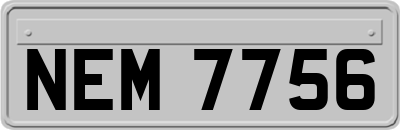 NEM 7756